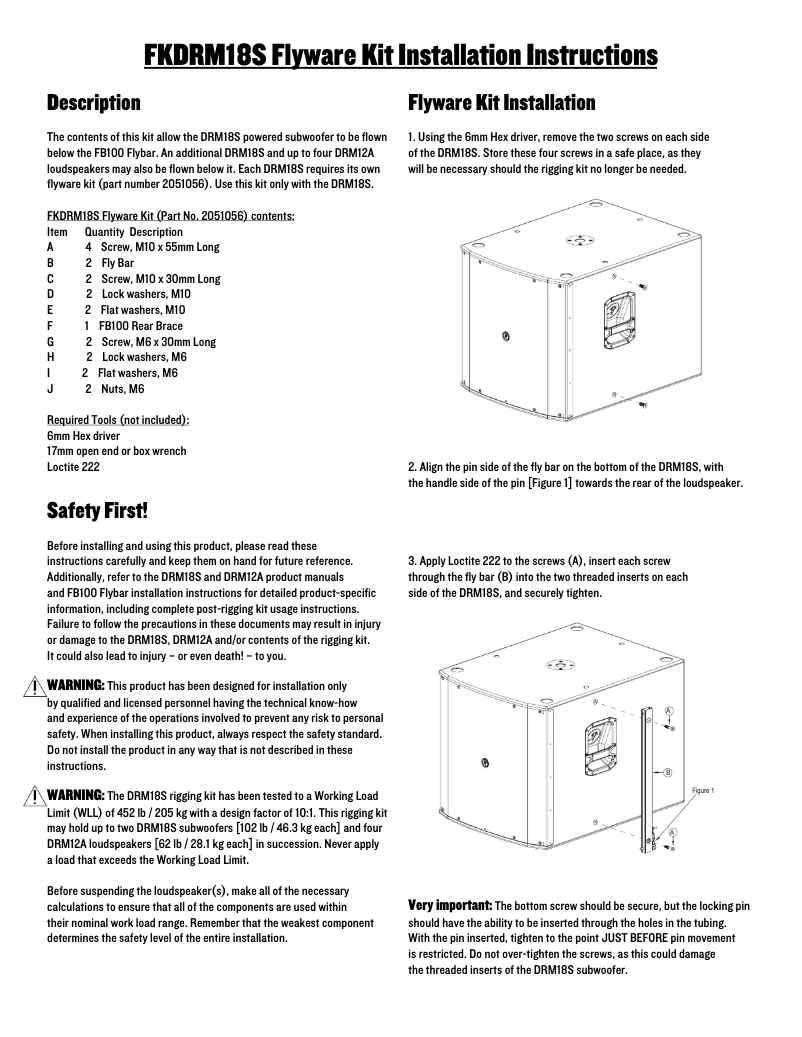 FKDRM18S Flyware Kit Installation Instructions

Description

The contents of this kit allow the DRM18S powered subwoofer to be flown below the FB100 Flybar. An additional DRM18S and up to four DRM12A loudspeakers may also be flown below it. Each DRM18S requires its own flyware kit (part number 2051056). Use this kit only with the DRM18S.

FKDRM18S Flyware Kit (Part No. 2051056) contents:

| Item | Quantity | Description |
|---|---|---|
| A | 4 | Screw, M10 x 55mm Long |
| B | 2 | Fly Bar |
| C | 2 | Screw, M10 x 30mm Long |
| D | 2 | Lock washers, M10 |
| E | 2 | Flat washers, M10 |
| F | 1 | FB100 Rear Brace |
| G | 2 | Screw, M6 x 30mm Long |
| H | 2 | Lock washers, M6 |
| I | 2 | Flat washers, M6 |
| J | 2 | Nuts, M6 |

Required Tools (not included):
6mm Hex driver
17mm open end or box wrench
Loctite 222

Safety First!

Before installing and using this product, please read these instructions carefully and keep them on hand for future reference. Additionally, refer to the DRM18S and DRM12A product manuals and FB100 Flybar installation instructions for detailed product-specific information, including complete post-rigging kit usage instructions. Failure to follow the precautions in these documents may result in injury or damage to the DRM18S, DRM12A and/or contents of the rigging kit. It could also lead to injury – or even death! – to you.

WARNING: This product has been designed for installation only by qualified and licensed personnel having the technical know-how and experience of the operations involved to prevent any risk to personal safety. When installing this product, always respect the safety standard. Do not install the product in any way that is not described in these instructions.

WARNING: The DRM18S rigging kit has been tested to a Working Load Limit (WLL) of 452 lb / 205 kg with a design factor of 10:1. This rigging kit may hold up to two DRM18S subwoofers [102 lb / 46.3 kg each] and four DRM12A loudspeakers [62 lb / 28.1 kg each] in succession. Never apply a load that exceeds the Working Load Limit.

Before suspending the loudspeaker(s), make all of the necessary calculations to ensure that all of the components are used within their nominal work load range. Remember that the weakest component determines the safety level of the entire installation.

Flyware Kit Installation

1. Using the 6mm Hex driver, remove the two screws on each side of the DRM18S. Store these four screws in a safe place, as they will be necessary should the rigging kit no longer be needed.

2. Align the pin side of the fly bar on the bottom of the DRM18S, with the handle side of the pin [Figure 1] towards the rear of the loudspeaker.

3. Apply Loctite 222 to the screws (A), insert each screw through the fly bar (B) into the two threaded inserts on each side of the DRM18S, and securely tighten.

A
B
Figure 1
A

Very important: The bottom screw should be secure, but the locking pin should have the ability to be inserted through the holes in the tubing. With the pin inserted, tighten to the point JUST BEFORE pin movement is restricted. Do not over-tighten the screws, as this could damage the threaded inserts of the DRM18S subwoofer.